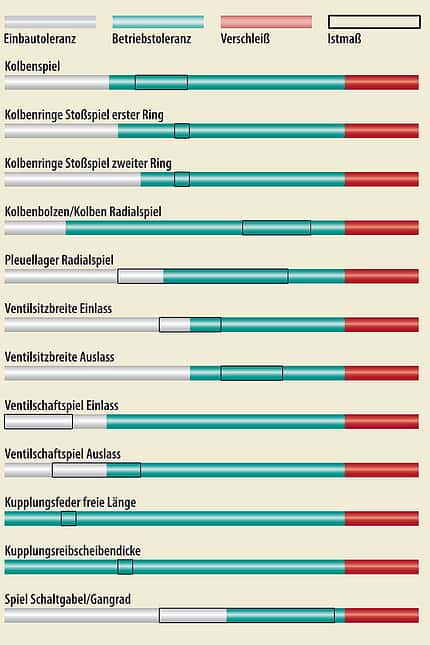 Einbautoleranz Betriebstoleranz Verschleiß Istmaß

Kolbenspiel

Kolbenringe Stoßspiel erster Ring

Kolbenringe Stoßspiel zweiter Ring

Kolbenbolzen/Kolben Radialspiel

Pleuellager Radialspiel

Ventilsitzbreite Einlass

Ventilsitzbreite Auslass

Ventilschaftspiel Einlass

Ventilschaftspiel Auslass

Kupplungsfeder freie Länge

Kupplungsreibscheibendicke

Spiel Schaltgabel/Gangrad